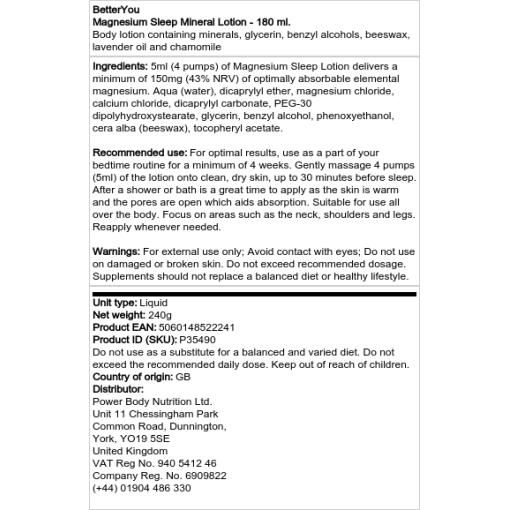 BetterYou
Magnesium Sleep Mineral Lotion - 180 ml.
Body lotion containing minerals, glycerin, benzyl alcohols, beeswax, lavender oil and chamomile

Ingredients: 5ml (4 pumps) of Magnesium Sleep Lotion delivers a minimum of 150mg (43% NRV) of optimally absorbable elemental magnesium. Aqua (water), dicaprylyl ether, magnesium chloride, calcium chloride, dicaprylyl carbonate, PEG-30 dipolyhydroxystearate, glycerin, benzyl alcohol, phenoxyethanol, cera alba (beeswax), tocopheryl acetate.

Recommended use: For optimal results, use as a part of your bedtime routine for a minimum of 4 weeks. Gently massage 4 pumps (5ml) of the lotion onto clean, dry skin, up to 30 minutes before sleep. After a shower or bath is a great time to apply as the skin is warm and the pores are open which aids absorption. Suitable for use all over the body. Focus on areas such as the neck, shoulders and legs. Reapply whenever needed.

Warnings: For external use only; Avoid contact with eyes; Do not use on damaged or broken skin. Do not exceed recommended dosage. Supplements should not replace a balanced diet or healthy lifestyle.

Unit type: Liquid
Net weight: 240g
Product EAN: 5060148522241
Product ID (SKU): P35490
Do not use as a substitute for a balanced and varied diet. Do not exceed the recommended daily dose. Keep out of reach of children.
Country of origin: GB
Distributor:
Power Body Nutrition Ltd.
Unit 11 Chessingham Park
Common Road, Dunnington,
York, YO19 5SE
United Kingdom
VAT Reg No. 940 5412 46
Company Reg. No. 6909822
(+44) 01904 486 330